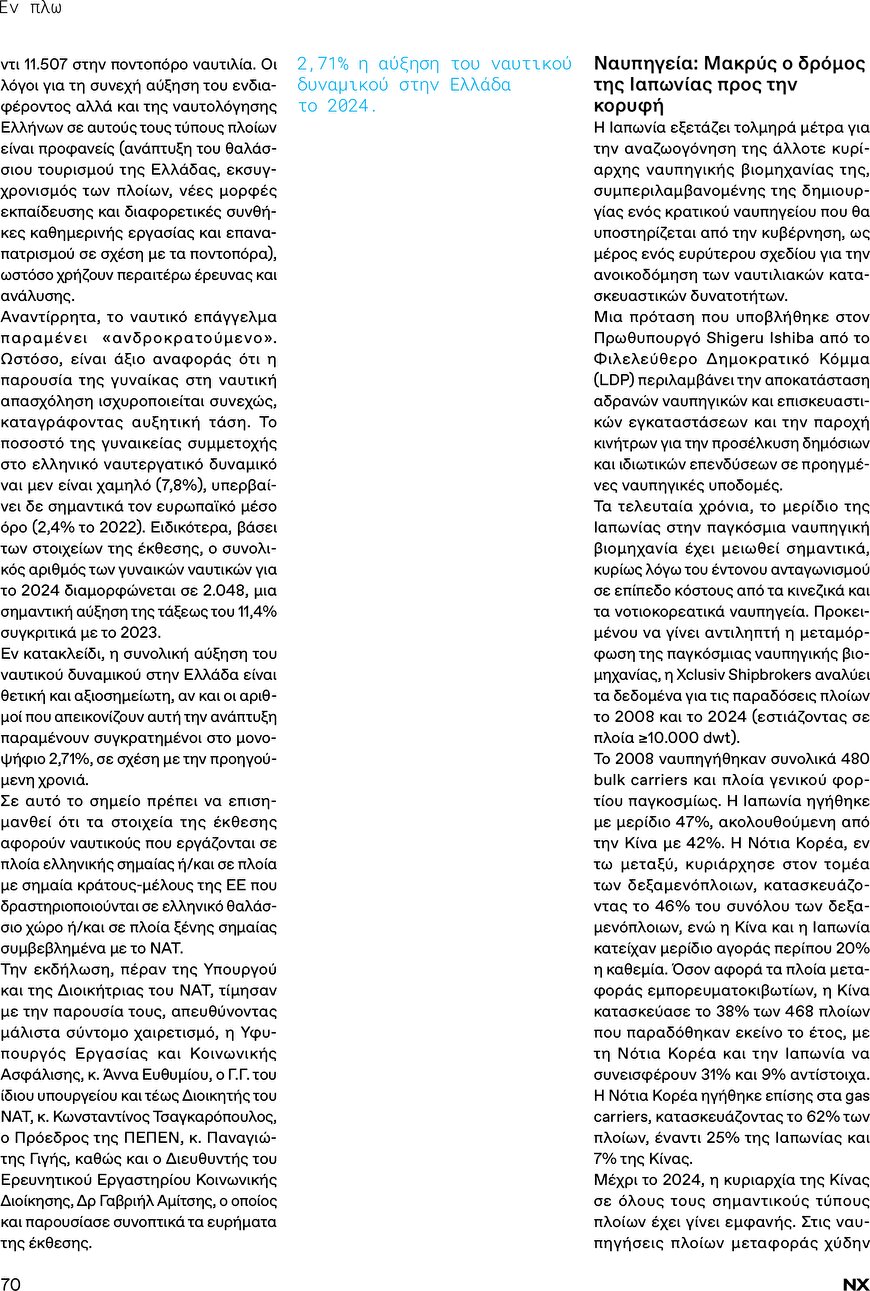 Εν πλω

ντι 11.507 στην ποντοπόρο ναυτιλία. Οι λόγοι για τη συνεχή αύξηση του ενδιαφέροντος αλλά και της ναυτολόγησης Ελλήνων σε αυτούς τους τύπους πλοίων είναι προφανείς (ανάπτυξη του θαλάσσιου τουρισμού της Ελλάδας, εκσυγχρονισμός των πλοίων, νέες μορφές εκπαίδευσης και διαφορετικές συνθήκες καθημερινής εργασίας και επαναπατρισμού σε σχέση με τα ποντοπόρα), ωστόσο χρήζουν περαιτέρω έρευνας και ανάλυσης.
Αναντίρρητα, το ναυτικό επάγγελμα παραμένει «ανδροκρατούμενο». Ωστόσο, είναι άξιο αναφοράς ότι η παρουσία της γυναίκας στη ναυτική απασχόληση ισχυροποιείται συνεχώς, καταγράφοντας αυξητική τάση. Το ποσοστό της γυναικείας συμμετοχής στο ελληνικό ναυτεργατικό δυναμικό ναι μεν είναι χαμηλό (7,8%), υπερβαίνει δε σημαντικά τον ευρωπαϊκό μέσο όρο (2,4% το 2022). Ειδικότερα, βάσει των στοιχείων της έκθεσης, ο συνολικός αριθμός των γυναικών ναυτικών για το 2024 διαμορφώνεται σε 2.048, μια σημαντική αύξηση της τάξεως του 11,4% συγκριτικά με το 2023.
Εν κατακλείδι, η συνολική αύξηση του ναυτικού δυναμικού στην Ελλάδα είναι θετική και αξιοσημείωτη, αν και οι αριθμοί που απεικονίζουν αυτή την ανάπτυξη παραμένουν συγκρατημένοι στο μονοψήφιο 2,71%, σε σχέση με την προηγούμενη χρονιά.
Σε αυτό το σημείο πρέπει να επισημανθεί ότι τα στοιχεία της έκθεσης αφορούν ναυτικούς που εργάζονται σε πλοία ελληνικής σημαίας ή/και σε πλοία με σημαία κράτους-μέλους της ΕΕ που δραστηριοποιούνται σε ελληνικό θαλάσσιο χώρο ή/και σε πλοία ξένης σημαίας συμβεβλημένα με το ΝΑΤ.
Την εκδήλωση, πέραν της Υπουργού και της Διοικήτριας του ΝΑΤ, τίμησαν με την παρουσία τους, απευθύνοντας μάλιστα σύντομο χαιρετισμό, η Υφυπουργός Εργασίας και Κοινωνικής Ασφάλισης, κ. Άννα Ευθυμίου, ο Γ.Γ. του ίδιου υπουργείου και τέως Διοικητής του ΝΑΤ, κ. Κωνσταντίνος Τσαγκαρόπουλος, ο Πρόεδρος της ΠΕΠΕΝ, κ. Παναγιώτης Γιγής, καθώς και ο Διευθυντής του Ερευνητικού Εργαστηρίου Κοινωνικής Διοίκησης, Δρ Γαβριήλ Αμίτσης, ο οποίος και παρουσίασε συνοπτικά τα ευρήματα της έκθεσης.

2,71% η αύξηση του ναυτικού δυναμικού στην Ελλάδα το 2024.

Ναυπηγεία: Μακρύς ο δρόμος της Ιαπωνίας προς την κορυφή
Η Ιαπωνία εξετάζει τολμηρά μέτρα για την αναζωογόνηση της άλλοτε κυρίαρχης ναυπηγικής βιομηχανίας της, συμπεριλαμβανομένης της δημιουργίας ενός κρατικού ναυπηγείου που θα υποστηρίζεται από την κυβέρνηση, ως μέρος ενός ευρύτερου σχεδίου για την ανοικοδόμηση των ναυτιλιακών κατασκευαστικών δυνατοτήτων.
Μια πρόταση που υποβλήθηκε στον Πρωθυπουργό Shigeru Ishiba από το Φιλελεύθερο Δημοκρατικό Κόμμα (LDP) περιλαμβάνει την αποκατάσταση αδρανών ναυπηγικών και επισκευαστικών εγκαταστάσεων και την παροχή κινήτρων για την προσέλκυση δημόσιων και ιδιωτικών επενδύσεων σε προηγμένες ναυπηγικές υποδομές.
Τα τελευταία χρόνια, το μερίδιο της Ιαπωνίας στην παγκόσμια ναυπηγική βιομηχανία έχει μειωθεί σημαντικά, κυρίως λόγω του έντονου ανταγωνισμού σε επίπεδο κόστους από τα κινεζικά και τα νοτιοκορεατικά ναυπηγεία. Προκειμένου να γίνει αντιληπτή η μεταμόρφωση της παγκόσμιας ναυπηγικής βιομηχανίας, η Xclusiv Shipbrokers αναλύει τα δεδομένα για τις παραδόσεις πλοίων το 2008 και το 2024 (εστιάζοντας σε πλοία ≥10.000 dwt).
Το 2008 ναυπηγήθηκαν συνολικά 480 bulk carriers και πλοία γενικού φορτίου παγκοσμίως. Η Ιαπωνία ηγήθηκε με μερίδιο 47%, ακολουθούμενη από την Κίνα με 42%. Η Νότια Κορέα, εν τω μεταξύ, κυριάρχησε στον τομέα των δεξαμενόπλοιων, κατασκευάζοντας το 46% του συνόλου των δεξαμενόπλοιων, ενώ η Κίνα και η Ιαπωνία κατείχαν μερίδιο αγοράς περίπου 20% η καθεμία. Όσον αφορά τα πλοία μεταφοράς εμπορευματοκιβωτίων, η Κίνα κατασκεύασε το 38% των 468 πλοίων που παραδόθηκαν εκείνο το έτος, με τη Νότια Κορέα και την Ιαπωνία να συνεισφέρουν 31% και 9% αντίστοιχα. Η Νότια Κορέα ηγήθηκε επίσης στα gas carriers, κατασκευάζοντας το 62% των πλοίων, έναντι 25% της Ιαπωνίας και 7% της Κίνας.
Μέχρι το 2024, η κυριαρχία της Κίνας σε όλους τους σημαντικούς τύπους πλοίων έχει γίνει εμφανής. Στις ναυπηγήσεις πλοίων μεταφοράς χύδην

70

NX